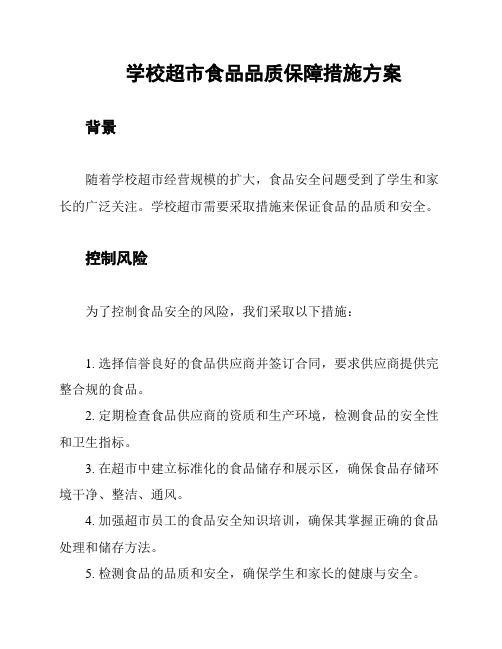 学校超市食品品质保障措施方案

背景

随着学校超市经营规模的扩大，食品安全问题受到了学生和家长的广泛关注。学校超市需要采取措施来保证食品的品质和安全。

控制风险

为了控制食品安全的风险，我们采取以下措施：

1. 选择信誉良好的食品供应商并签订合同，要求供应商提供完整合规的食品。

2. 定期检查食品供应商的资质和生产环境，检测食品的安全性和卫生指标。

3. 在超市中建立标准化的食品储存和展示区，确保食品存储环境干净、整洁、通风。

4. 加强超市员工的食品安全知识培训，确保其掌握正确的食品处理和储存方法。

5. 检测食品的品质和安全，确保学生和家长的健康与安全。